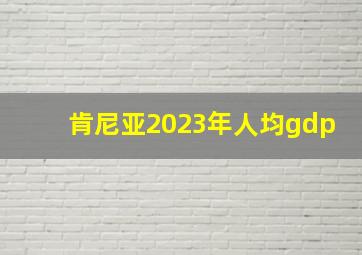 肯尼亚2023年人均gdp